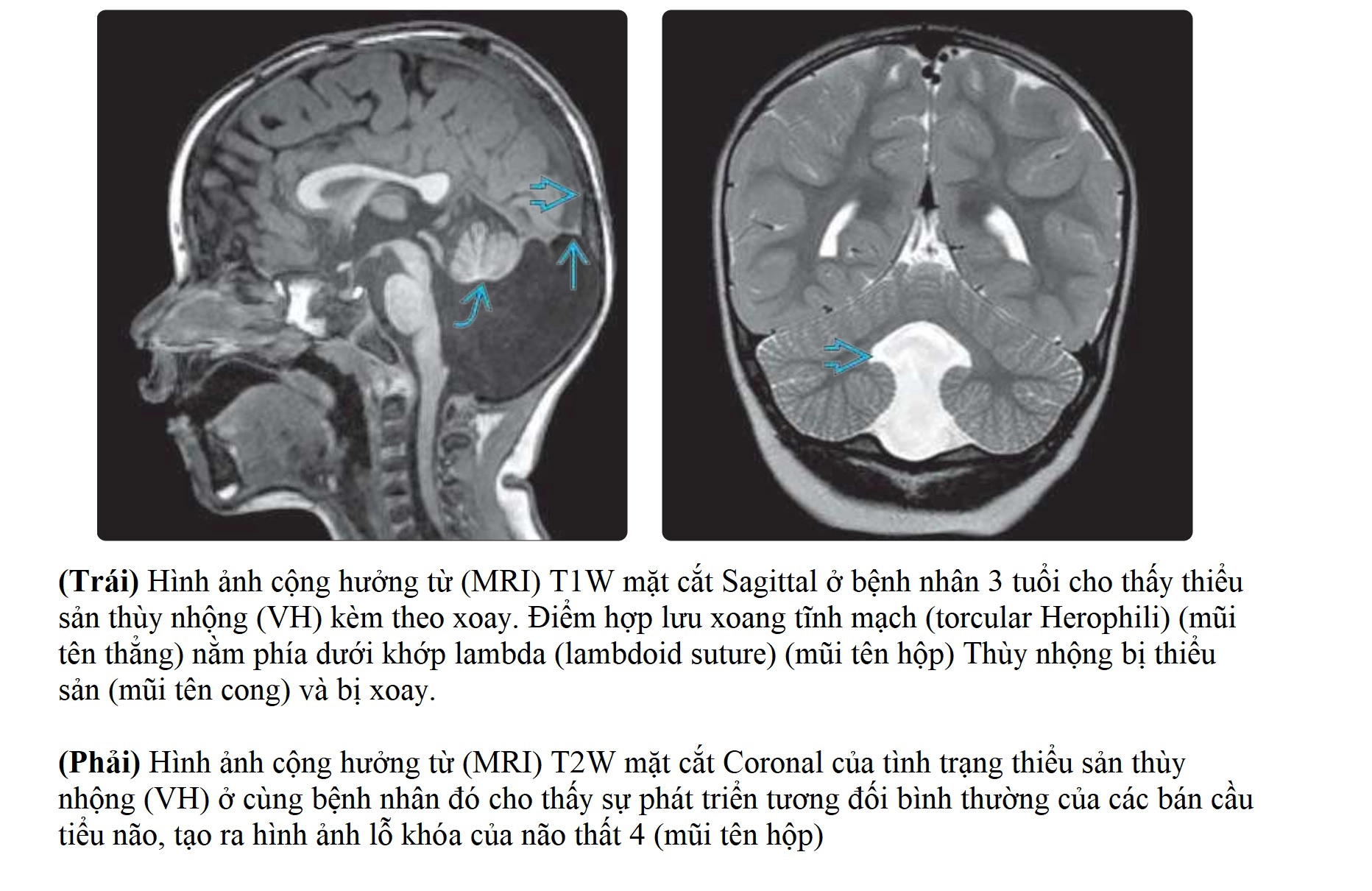 (Trái) Hình ảnh cộng hưởng từ (MRI) T1W mặt cắt Sagittal ở bệnh nhân 3 tuổi cho thấy thiểu sản thùy nhộng (VH) kèm theo xoay. Điểm hợp lưu xoang tĩnh mạch (torcular Herophili) (mũi tên thẳng) nằm phía dưới khớp lambda (lambdoid suture) (mũi tên hộp) Thùy nhộng bị thiểu sản (mũi tên cong) và bị xoay.

(Phải) Hình ảnh cộng hưởng từ (MRI) T2W mặt cắt Coronal của tình trạng thiểu sản thùy nhộng (VH) ở cùng bệnh nhân đó cho thấy sự phát triển tương đối bình thường của các bán cầu tiểu não, tạo ra hình ảnh lỗ khóa của não thất 4 (mũi tên hộp)